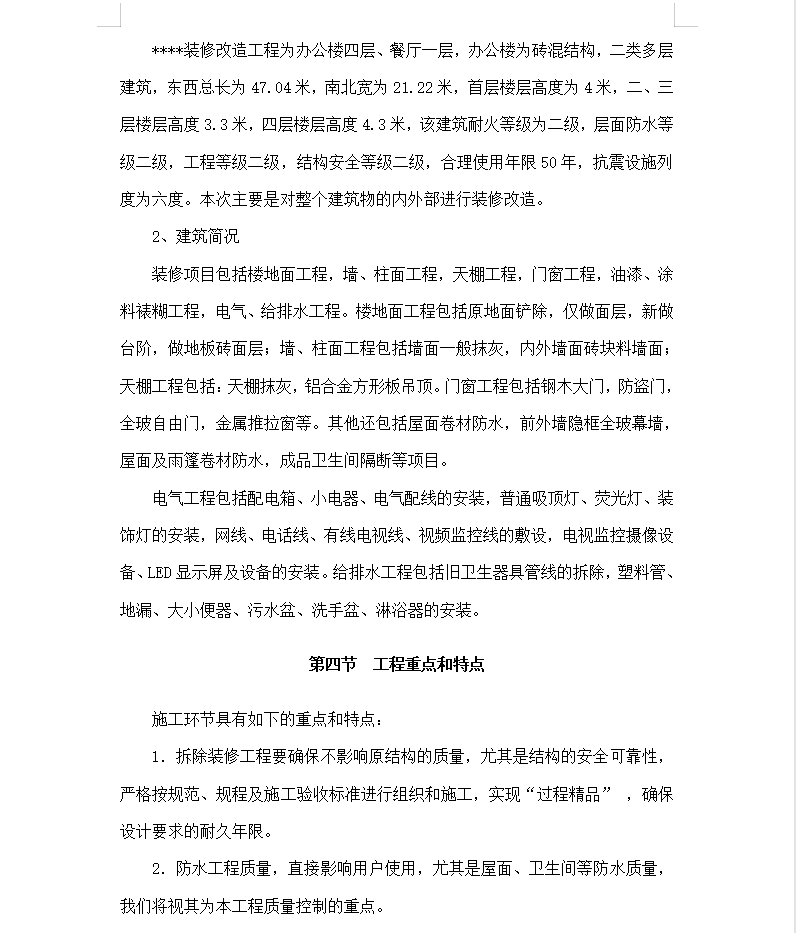 ****装修改造工程为办公楼四层、餐厅一层，办公楼为砖混结构，二类多层建筑，东西总长为 47.04 米，南北宽为 21.22 米，首层楼层高度为 4 米，二、三层楼层高度 3.3 米，四层楼层高度 4.3 米，该建筑耐火等级为二级，层面防水等级二级，工程等级二级，结构安全等级二级，合理使用年限 50 年，抗震设施列度为六度。本次主要是对整个建筑物的内外部进行装修改造。

2、建筑简况

装修项目包括楼地面工程，墙、柱面工程，天棚工程，门窗工程，油漆、涂料裱糊工程，电气、给排水工程。楼地面工程包括原地面铲除，仅做面层，新做台阶，做地板砖面层；墙、柱面工程包括墙面一般抹灰，内外墙面砖块料墙面；天棚工程包括：天棚抹灰，铝合金方形板吊顶。门窗工程包括钢木大门，防盗门，全玻自由门，金属推拉窗等。其他还包括屋面卷材防水，前外墙隐框全玻幕墙，屋面及雨篷卷材防水，成品卫生间隔断等项目。

电气工程包括配电箱、小电器、电气配线的安装，普通吸顶灯、荧光灯、装饰灯的安装，网线、电话线、有线电视线、视频监控线的敷设，电视监控摄像设备、LED 显示屏及设备的安装。给排水工程包括旧卫生器具管线的拆除，塑料管、地漏、大小便器、污水盆、洗手盆、淋浴器的安装。

第四节 工程重点和特点

施工环节具有如下的重点和特点：

1. 拆除装修工程要确保不影响原结构的质量，尤其是结构的安全可靠性，严格按规范、规程及施工验收标准进行组织和施工，实现“过程精品”，确保设计要求的耐久年限。

2. 防水工程质量，直接影响用户使用，尤其是屋面、卫生间等防水质量，我们将视其为本工程质量控制的重点。